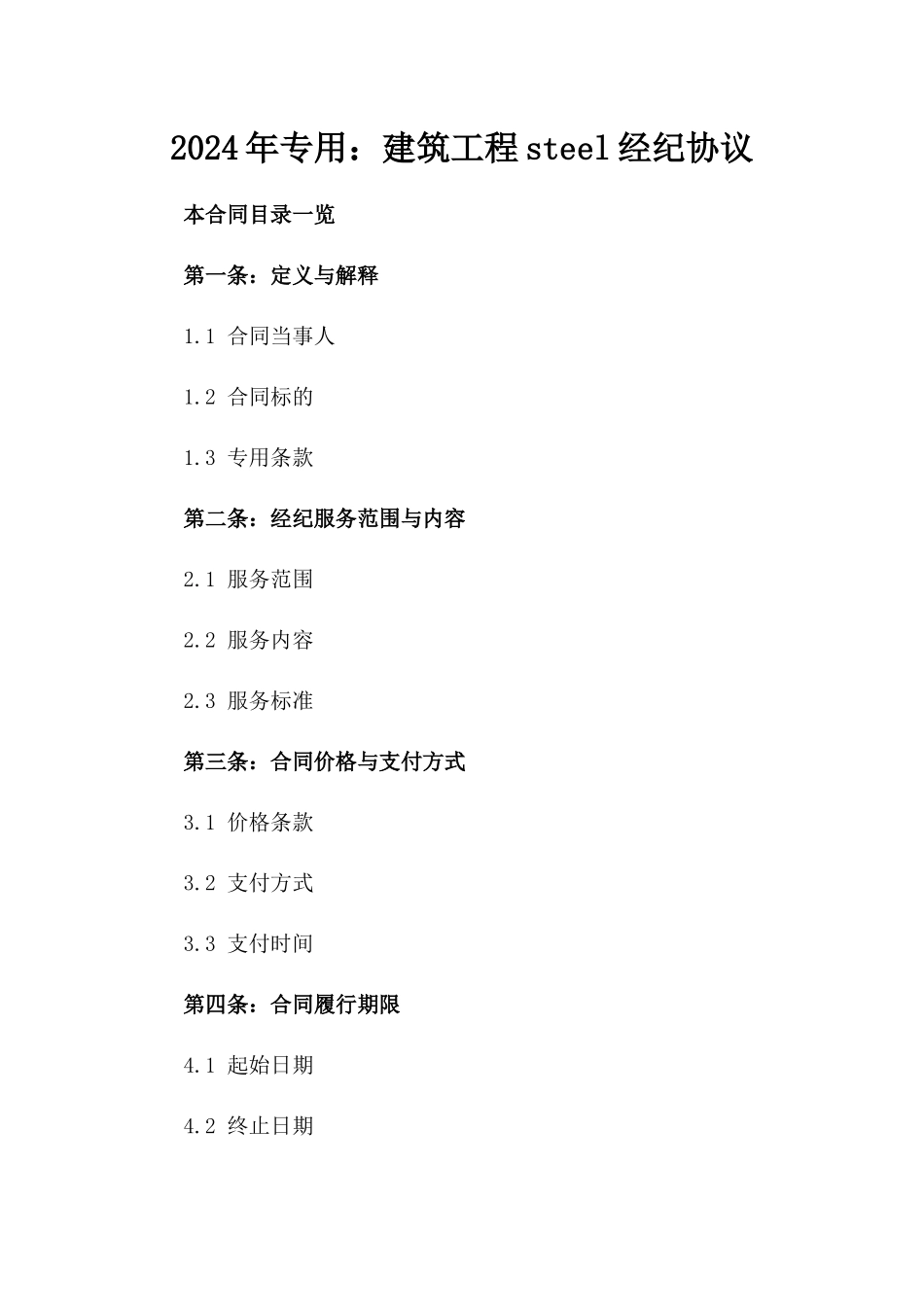 2024年专用：建筑工程steel经纪协议

本合同目录一览

第一条：定义与解释

1.1 合同当事人

1.2 合同标的

1.3 专用条款

第二条：经纪服务范围与内容

2.1 服务范围

2.2 服务内容

2.3 服务标准

第三条：合同价格与支付方式

3.1 价格条款

3.2 支付方式

3.3 支付时间

第四条：合同履行期限

4.1 起始日期

4.2 终止日期